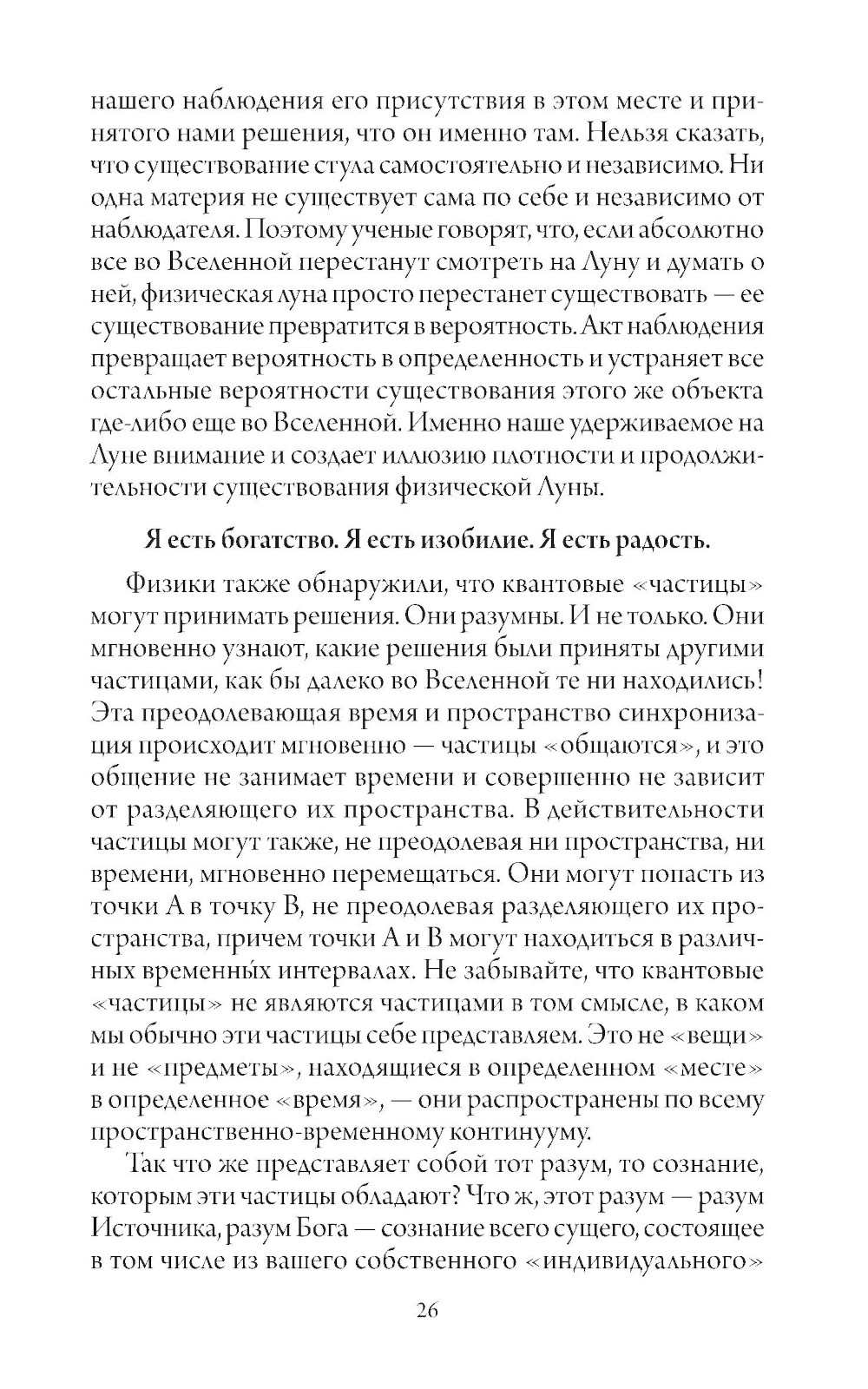 нашего наблюдения его присутствия в этом месте и принятого нами решения, что он именно там. Нельзя сказать, что существование стула самостоятельно и независимо. Ни одна материя не существует сама по себе и независимо от наблюдателя. Поэтому ученые говорят, что, если абсолютно все во Вселенной перестанут смотреть на Луну и думать о ней, физическая луна просто перестанет существовать — ее существование превратится в вероятность. Акт наблюдения превращает вероятность в определенность и устраняет все остальные вероятности существования этого же объекта где-либо еще во Вселенной. Именно наше удерживаемое на Луне внимание и создает иллюзию плотности и продолжительности существования физической Луны.

Я есть богатство. Я есть изобилие. Я есть радость.

Физики также обнаружили, что квантовые «частицы» могут принимать решения. Они разумны. И не только. Они мгновенно узнают, какие решения были приняты другими частицами, как бы далеко во Вселенной те ни находились! Эта преодолевающая время и пространство синхронизация происходит мгновенно — частицы «общаются», и это общение не занимает времени и совершенно не зависит от разделяющего их пространства. В действительности частицы могут также, не преодолевая ни пространства, ни времени, мгновенно перемещаться. Они могут попасть из точки А в точку В, не преодолевая разделяющего их пространства, причем точки А и В могут находиться в различных временны́х интервалах. Не забывайте, что квантовые «частицы» не являются частицами в том смысле, в каком мы обычно эти частицы себе представляем. Это не «вещи» и не «предметы», находящиеся в определенном «месте» в определенное «время», — они распространены по всему пространственно-временному континууму.

Так что же представляет собой тот разум, то сознание, которым эти частицы обладают? Что ж, этот разум — разум Источника, разум Бога — сознание всего сущего, состоящее в том числе из вашего собственного «индивидуального»

26